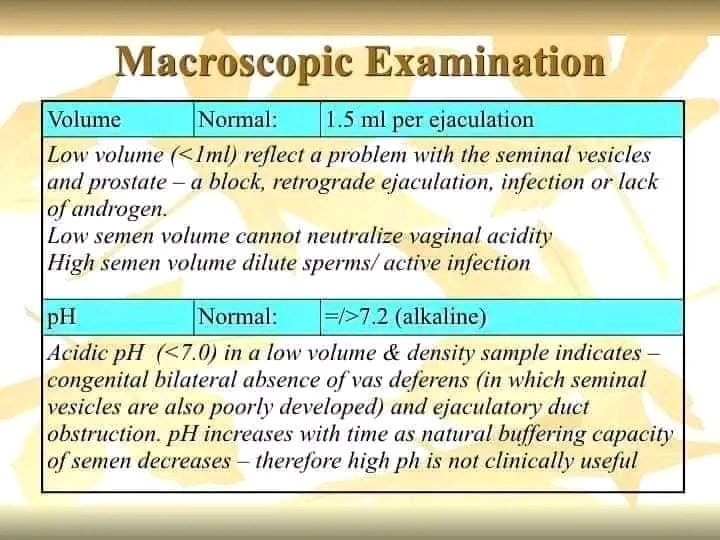 Macroscopic Examination

| Volume | Normal: | 1.5 ml per ejaculation |
|---|---|---|
| Low volume (<1ml) reflect a problem with the seminal vesicles and prostate – a block, retrograde ejaculation, infection or lack of androgen. Low semen volume cannot neutralize vaginal acidity High semen volume dilute sperms/ active infection | | |
| pH | Normal: | =/>7.2 (alkaline) |
| Acidic pH (<7.0) in a low volume & density sample indicates – congenital bilateral absence of vas deferens (in which seminal vesicles are also poorly developed) and ejaculatory duct obstruction. pH increases with time as natural buffering capacity of semen decreases – therefore high ph is not clinically useful | | |